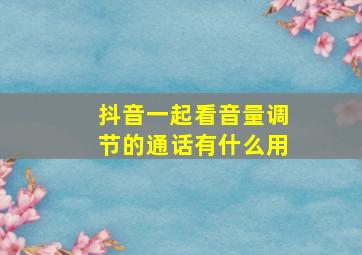 抖音一起看音量调节的通话有什么用